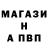 МАГАЗИ
Н
А ПВП